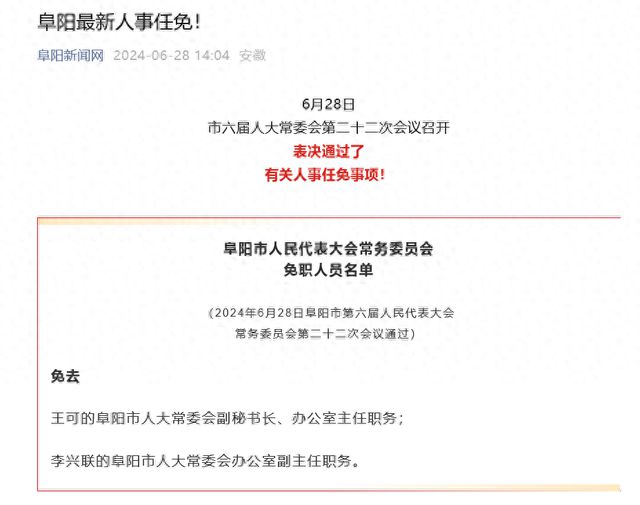 阜阳最新人事任免！

阜阳新闻网 2024-06-28 14:04 安徽

6月28日
市六届人大常委会第二十二次会议召开
表决通过了
有关人事任免事项！

阜阳市人民代表大会常务委员会
免职人员名单

（2024年6月28日阜阳市第六届人民代表大会常务委员会第二十二次会议通过）

免去

王可的阜阳市人大常委会副秘书长、办公室主任职务；

李兴联的阜阳市人大常委会办公室副主任职务。